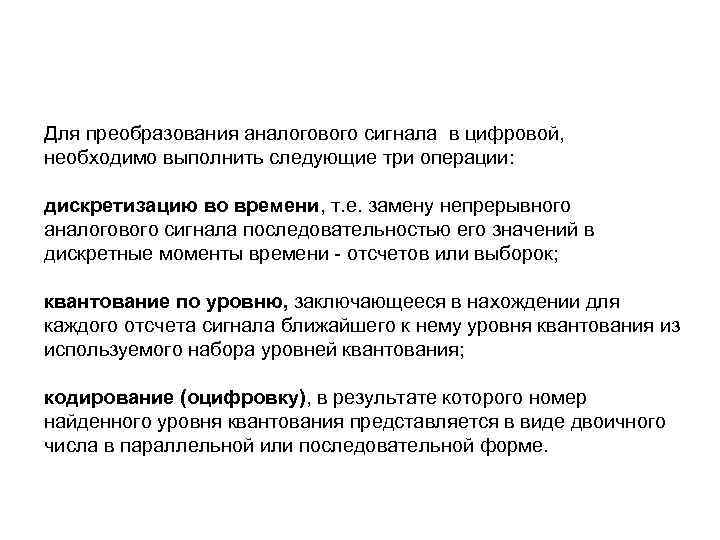 Для преобразования аналогового сигнала в цифровой, необходимо выполнить следующие три операции:

дискретизацию во времени, т.е. замену непрерывного аналогового сигнала последовательностью его значений в дискретные моменты времени - отсчетов или выборок;

квантование по уровню, заключающееся в нахождении для каждого отсчета сигнала ближайшего к нему уровня квантования из используемого набора уровней квантования;

кодирование (оцифровку), в результате которого номер найденного уровня квантования представляется в виде двоичного числа в параллельной или последовательной форме.